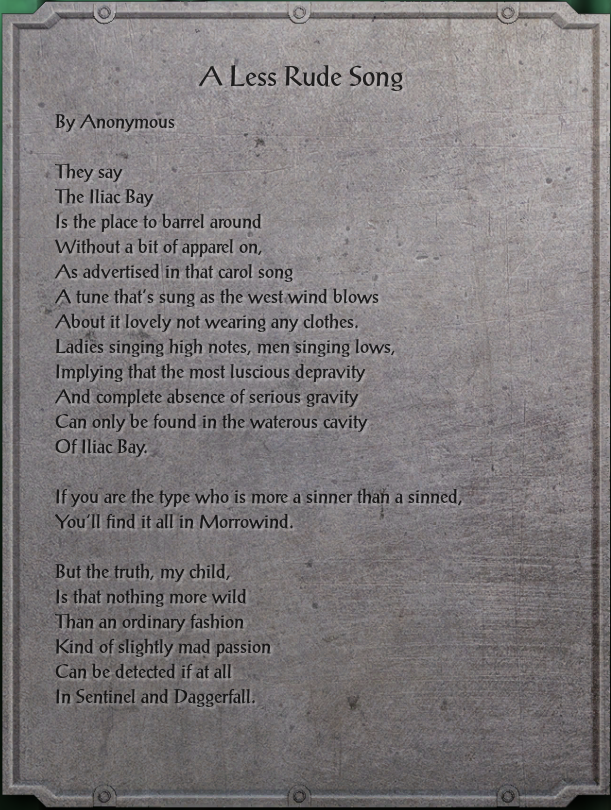 A Less Rude Song

By Anonymous

They say
The Iliac Bay
Is the place to barrel around
Without a bit of apparel on,
As advertised in that carol song
A tune that's sung as the west wind blows
About it lovely not wearing any clothes.
Ladies singing high notes, men singing lows,
Implying that the most luscious depravity
And complete absence of serious gravity
Can only be found in the waterous cavity
Of Iliac Bay.

If you are the type who is more a sinner than a sinned,
You'll find it all in Morrowind.

But the truth, my child,
Is that nothing more wild
Than an ordinary fashion
Kind of slightly mad passion
Can be detected if at all
In Sentinel and Daggerfall.